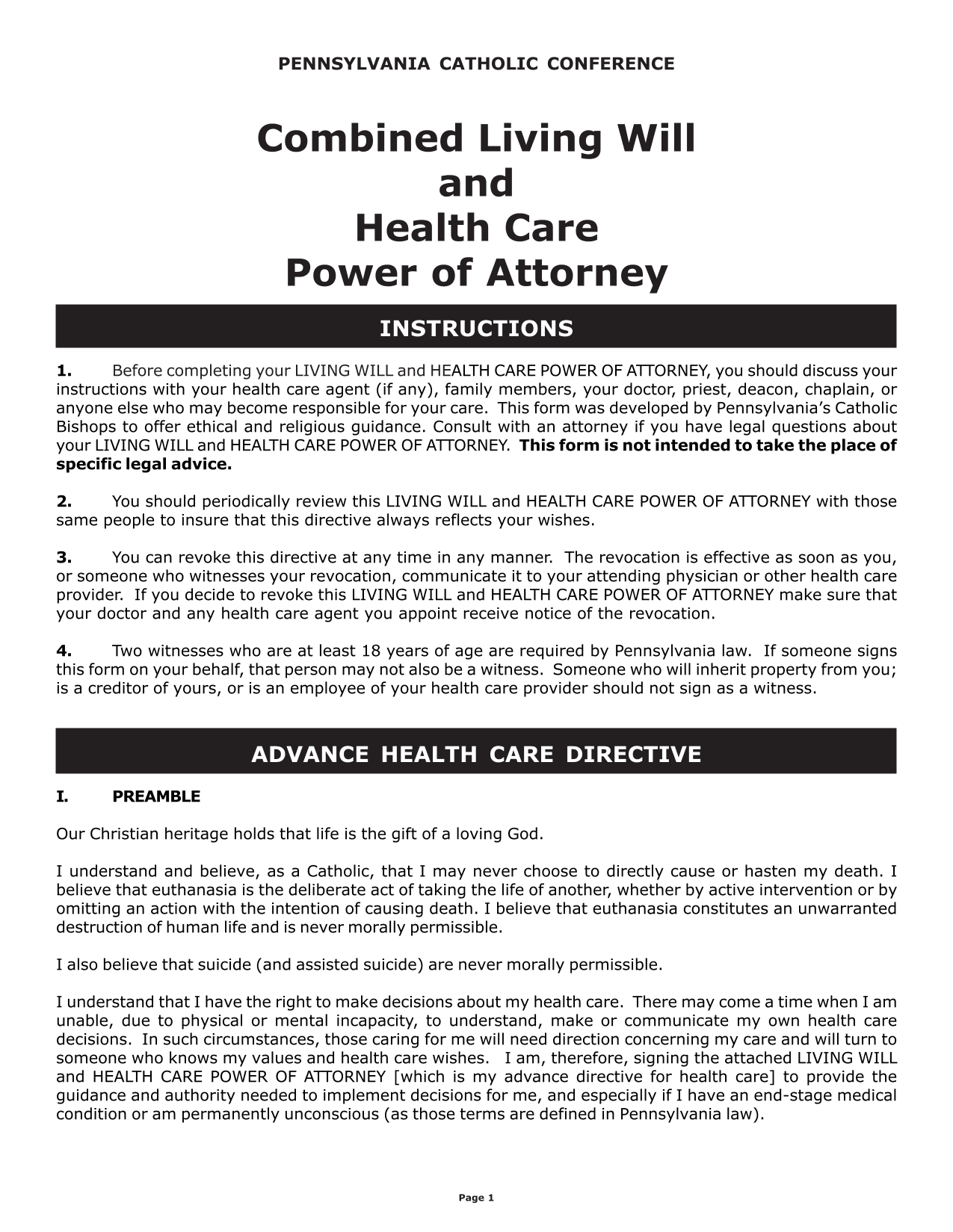 PENNSYLVANIA CATHOLIC CONFERENCE

Combined Living Will
and
Health Care
Power of Attorney

INSTRUCTIONS

1. Before completing your LIVING WILL and HEALTH CARE POWER OF ATTORNEY, you should discuss your instructions with your health care agent (if any), family members, your doctor, priest, deacon, chaplain, or anyone else who may become responsible for your care. This form was developed by Pennsylvania's Catholic Bishops to offer ethical and religious guidance. Consult with an attorney if you have legal questions about your LIVING WILL and HEALTH CARE POWER OF ATTORNEY. This form is not intended to take the place of specific legal advice.

2. You should periodically review this LIVING WILL and HEALTH CARE POWER OF ATTORNEY with those same people to insure that this directive always reflects your wishes.

3. You can revoke this directive at any time in any manner. The revocation is effective as soon as you, or someone who witnesses your revocation, communicate it to your attending physician or other health care provider. If you decide to revoke this LIVING WILL and HEALTH CARE POWER OF ATTORNEY make sure that your doctor and any health care agent you appoint receive notice of the revocation.

4. Two witnesses who are at least 18 years of age are required by Pennsylvania law. If someone signs this form on your behalf, that person may not also be a witness. Someone who will inherit property from you; is a creditor of yours, or is an employee of your health care provider should not sign as a witness.

ADVANCE HEALTH CARE DIRECTIVE

I. PREAMBLE

Our Christian heritage holds that life is the gift of a loving God.

I understand and believe, as a Catholic, that I may never choose to directly cause or hasten my death. I believe that euthanasia is the deliberate act of taking the life of another, whether by active intervention or by omitting an action with the intention of causing death. I believe that euthanasia constitutes an unwarranted destruction of human life and is never morally permissible.

I also believe that suicide (and assisted suicide) are never morally permissible.

I understand that I have the right to make decisions about my health care. There may come a time when I am unable, due to physical or mental incapacity, to understand, make or communicate my own health care decisions. In such circumstances, those caring for me will need direction concerning my care and will turn to someone who knows my values and health care wishes. I am, therefore, signing the attached LIVING WILL and HEALTH CARE POWER OF ATTORNEY [which is my advance directive for health care] to provide the guidance and authority needed to implement decisions for me, and especially if I have an end-stage medical condition or am permanently unconscious (as those terms are defined in Pennsylvania law).

Page 1